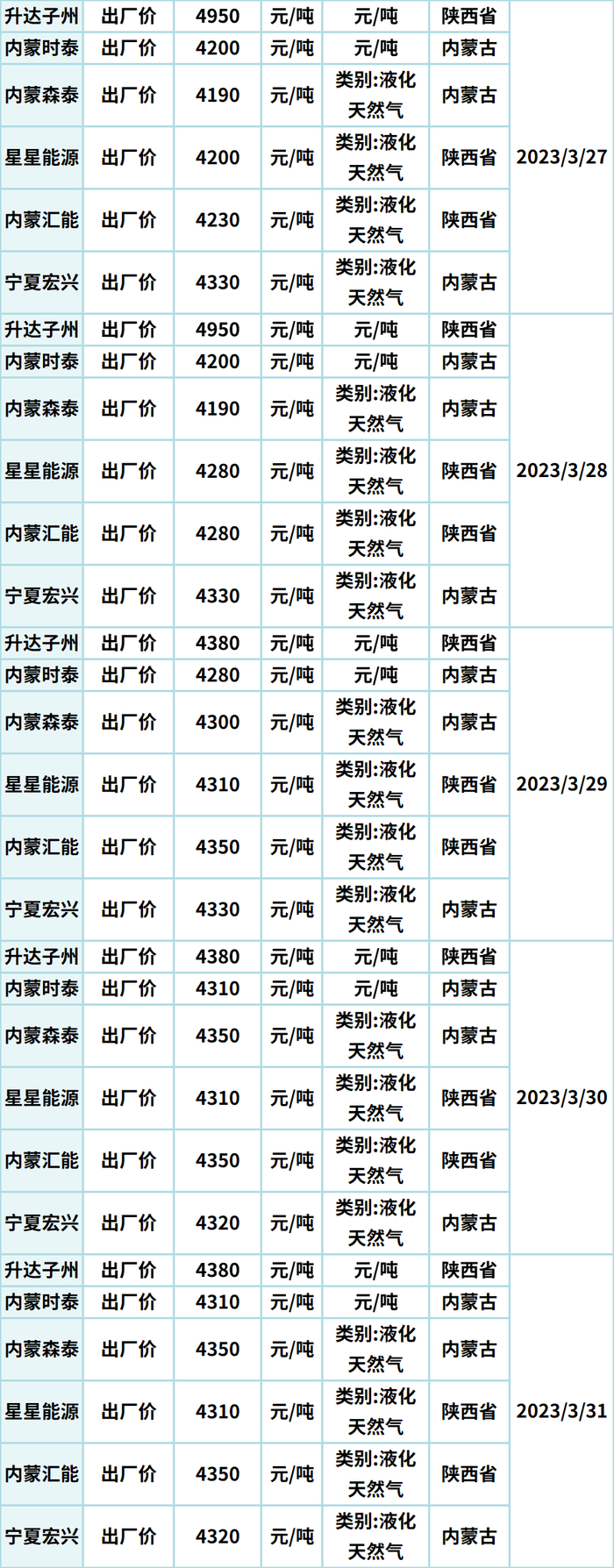 | 升达子州 | 出厂价 | 4950 | 元/吨 | 元/吨 | 陕西省 | 2023/3/27 |
|---|---|---|---|---|---|---|
| 内蒙时泰 | 出厂价 | 4200 | 元/吨 | 元/吨 | 内蒙古 | |
| 内蒙森泰 | 出厂价 | 4190 | 元/吨 | 类别:液化天然气 | 内蒙古 | |
| 星星能源 | 出厂价 | 4200 | 元/吨 | 类别:液化天然气 | 陕西省 | |
| 内蒙汇能 | 出厂价 | 4230 | 元/吨 | 类别:液化天然气 | 陕西省 | |
| 宁夏宏兴 | 出厂价 | 4330 | 元/吨 | 类别:液化天然气 | 内蒙古 | |
| 升达子州 | 出厂价 | 4950 | 元/吨 | 元/吨 | 陕西省 | 2023/3/28 |
| 内蒙时泰 | 出厂价 | 4200 | 元/吨 | 元/吨 | 内蒙古 | |
| 内蒙森泰 | 出厂价 | 4190 | 元/吨 | 类别:液化天然气 | 内蒙古 | |
| 星星能源 | 出厂价 | 4280 | 元/吨 | 类别:液化天然气 | 陕西省 | |
| 内蒙汇能 | 出厂价 | 4280 | 元/吨 | 类别:液化天然气 | 陕西省 | |
| 宁夏宏兴 | 出厂价 | 4330 | 元/吨 | 类别:液化天然气 | 内蒙古 | |
| 升达子州 | 出厂价 | 4380 | 元/吨 | 元/吨 | 陕西省 | 2023/3/29 |
| 内蒙时泰 | 出厂价 | 4280 | 元/吨 | 元/吨 | 内蒙古 | |
| 内蒙森泰 | 出厂价 | 4300 | 元/吨 | 类别:液化天然气 | 内蒙古 | |
| 星星能源 | 出厂价 | 4310 | 元/吨 | 类别:液化天然气 | 陕西省 | |
| 内蒙汇能 | 出厂价 | 4350 | 元/吨 | 类别:液化天然气 | 陕西省 | |
| 宁夏宏兴 | 出厂价 | 4330 | 元/吨 | 类别:液化天然气 | 内蒙古 | |
| 升达子州 | 出厂价 | 4380 | 元/吨 | 元/吨 | 陕西省 | 2023/3/30 |
| 内蒙时泰 | 出厂价 | 4310 | 元/吨 | 元/吨 | 内蒙古 | |
| 内蒙森泰 | 出厂价 | 4350 | 元/吨 | 类别:液化天然气 | 内蒙古 | |
| 星星能源 | 出厂价 | 4310 | 元/吨 | 类别:液化天然气 | 陕西省 | |
| 内蒙汇能 | 出厂价 | 4350 | 元/吨 | 类别:液化天然气 | 陕西省 | |
| 宁夏宏兴 | 出厂价 | 4320 | 元/吨 | 类别:液化天然气 | 内蒙古 | |
| 升达子州 | 出厂价 | 4380 | 元/吨 | 元/吨 | 陕西省 | 2023/3/31 |
| 内蒙时泰 | 出厂价 | 4310 | 元/吨 | 元/吨 | 内蒙古 | |
| 内蒙森泰 | 出厂价 | 4350 | 元/吨 | 类别:液化天然气 | 内蒙古 | |
| 星星能源 | 出厂价 | 4310 | 元/吨 | 类别:液化天然气 | 陕西省 | |
| 内蒙汇能 | 出厂价 | 4350 | 元/吨 | 类别:液化天然气 | 陕西省 | |
| 宁夏宏兴 | 出厂价 | 4320 | 元/吨 | 类别:液化天然气 | 内蒙古 | |